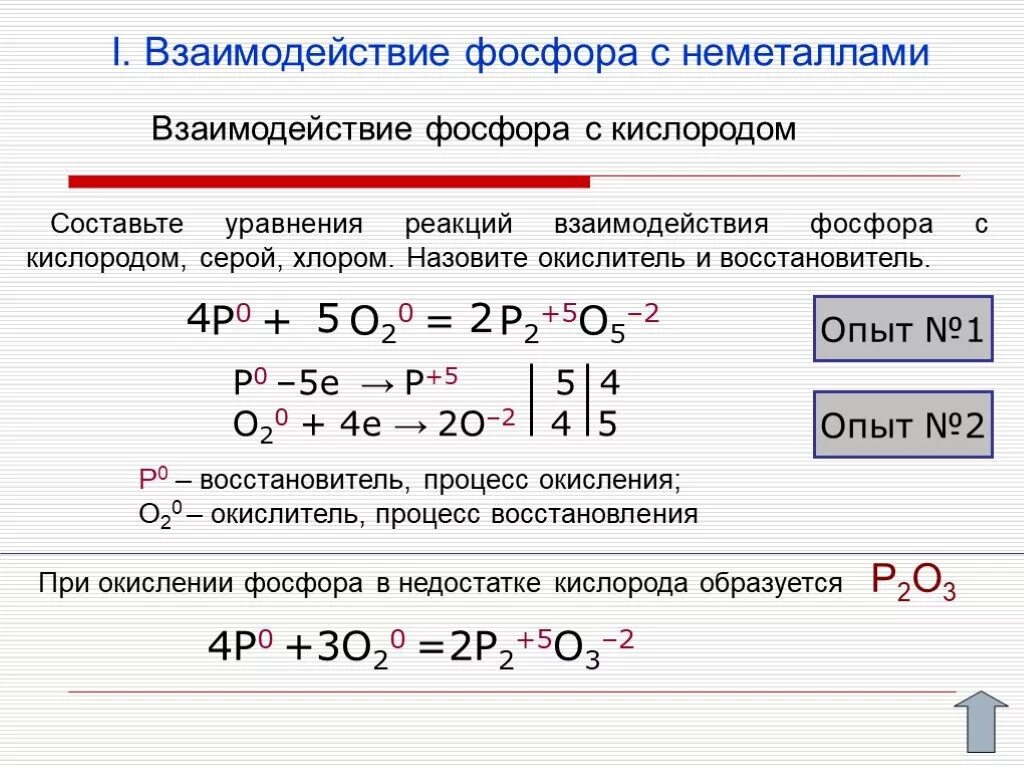 I. Взаимодействие фосфора с неметаллами

Взаимодействие фосфора с кислородом

Составьте уравнения реакций взаимодействия фосфора с кислородом, серой, хлором. Назовите окислитель и восстановитель.

$4P^0 + 5O_2^0 = 2P_2^{+5}O_5^{-2}$

Опыт №1

$P^0 - 5e \rightarrow P^{+5}$ | 5 | 4
$O_2^0 + 4e \rightarrow 2O^{-2}$ | 4 | 5

Опыт №2

$P^0$ – восстановитель, процесс окисления;
$O_2^0$ – окислитель, процесс восстановления

При окислении фосфора в недостатке кислорода образуется $P_2O_3$

$4P^0 + 3O_2^0 = 2P_2^{+5}O_3^{-2}$